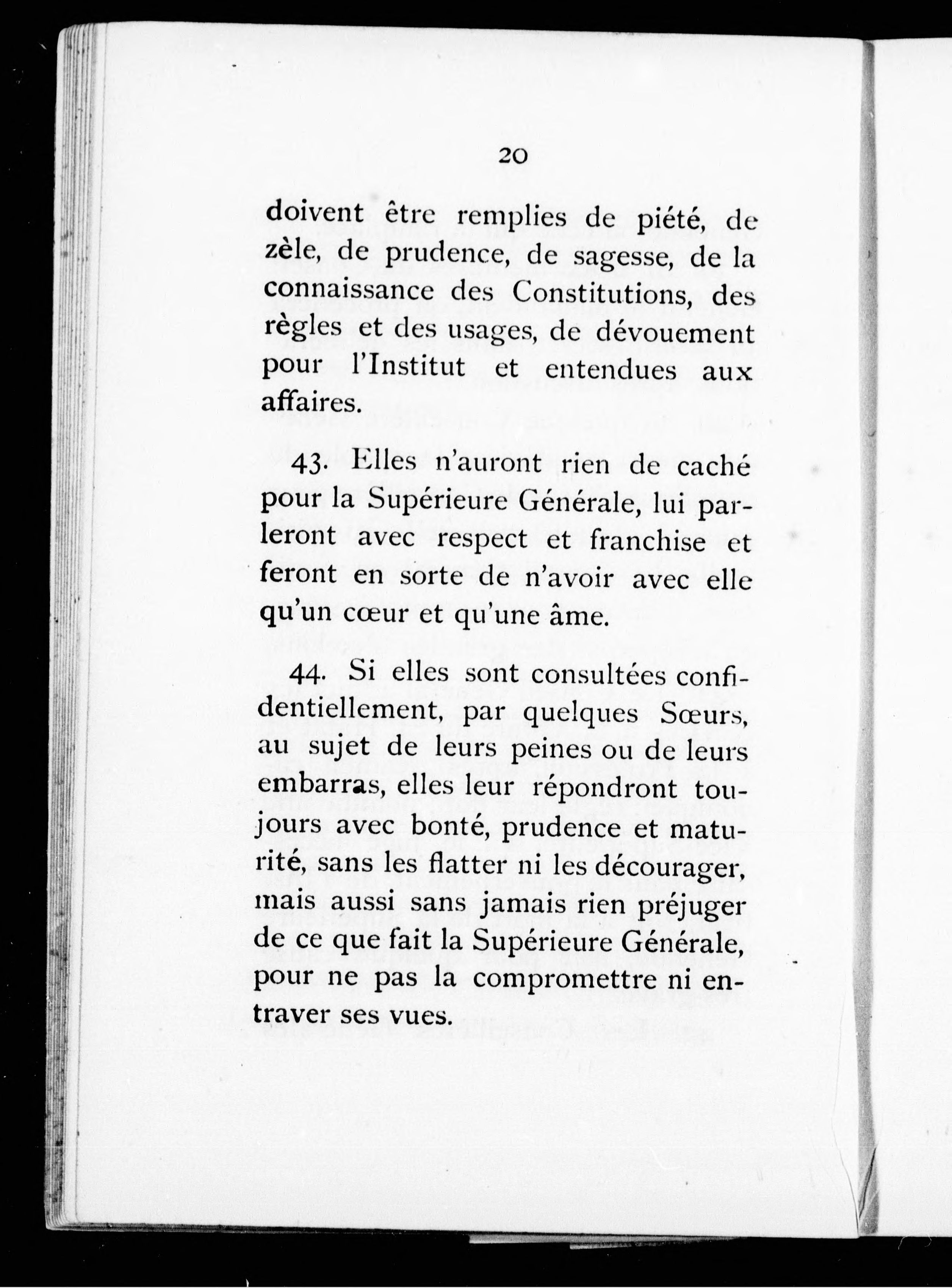 20

doivent être remplies de piété, de zèle, de prudence, de sagesse, de la connaissance des Constitutions, des règles et des usages, de dévouement pour l'Institut et entendues aux affaires.

43. Elles n'auront rien de caché pour la Supérieure Générale, lui parleront avec respect et franchise et feront en sorte de n'avoir avec elle qu'un cœur et qu'une âme.

44. Si elles sont consultées confidentiellement, par quelques Sœurs, au sujet de leurs peines ou de leurs embarras, elles leur répondront toujours avec bonté, prudence et maturité, sans les flatter ni les décourager, mais aussi sans jamais rien préjuger de ce que fait la Supérieure Générale, pour ne pas la compromettre ni entraver ses vues.